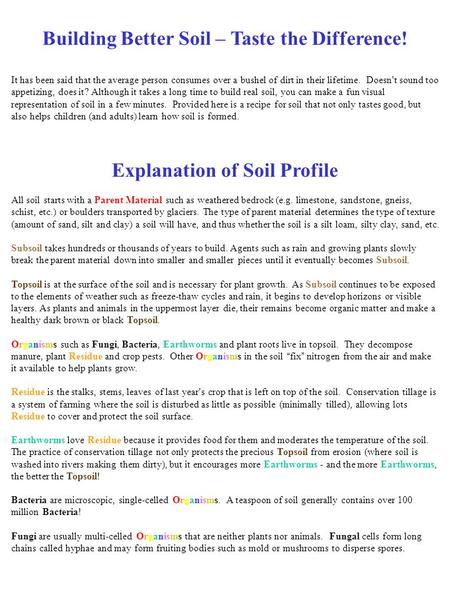 Building Better Soil – Taste the Difference!

It has been said that the average person consumes over a bushel of dirt in their lifetime. Doesn't sound too appetizing, does it? Although it takes a long time to build real soil, you can make a fun visual representation of soil in a few minutes. Provided here is a recipe for soil that not only tastes good, but also helps children (and adults) learn how soil is formed.

Explanation of Soil Profile

All soil starts with a Parent Material such as weathered bedrock (e.g. limestone, sandstone, gneiss, schist, etc.) or boulders transported by glaciers. The type of parent material determines the type of texture (amount of sand, silt and clay) a soil will have, and thus whether the soil is a silt loam, silty clay, sand, etc.

Subsoil takes hundreds or thousands of years to build. Agents such as rain and growing plants slowly break the parent material down into smaller and smaller pieces until it eventually becomes Subsoil.

Topsoil is at the surface of the soil and is necessary for plant growth. As Subsoil continues to be exposed to the elements of weather such as freeze-thaw cycles and rain, it begins to develop horizons or visible layers. As plants and animals in the uppermost layer die, their remains become organic matter and make a healthy dark brown or black Topsoil.

Organisms such as Fungi, Bacteria, Earthworms and plant roots live in topsoil. They decompose manure, plant Residue and crop pests. Other Organisms in the soil "fix" nitrogen from the air and make it available to help plants grow.

Residue is the stalks, stems, leaves of last year's crop that is left on top of the soil. Conservation tillage is a system of farming where the soil is disturbed as little as possible (minimally tilled), allowing lots Residue to cover and protect the soil surface.

Earthworms love Residue because it provides food for them and moderates the temperature of the soil. The practice of conservation tillage not only protects the precious Topsoil from erosion (where soil is washed into rivers making them dirty), but it encourages more Earthworms - and the more Earthworms, the better the Topsoil!

Bacteria are microscopic, single-celled Organisms. A teaspoon of soil generally contains over 100 million Bacteria!

Fungi are usually multi-celled Organisms that are neither plants nor animals. Fungal cells form long chains called hyphae and may form fruiting bodies such as mold or mushrooms to disperse spores.